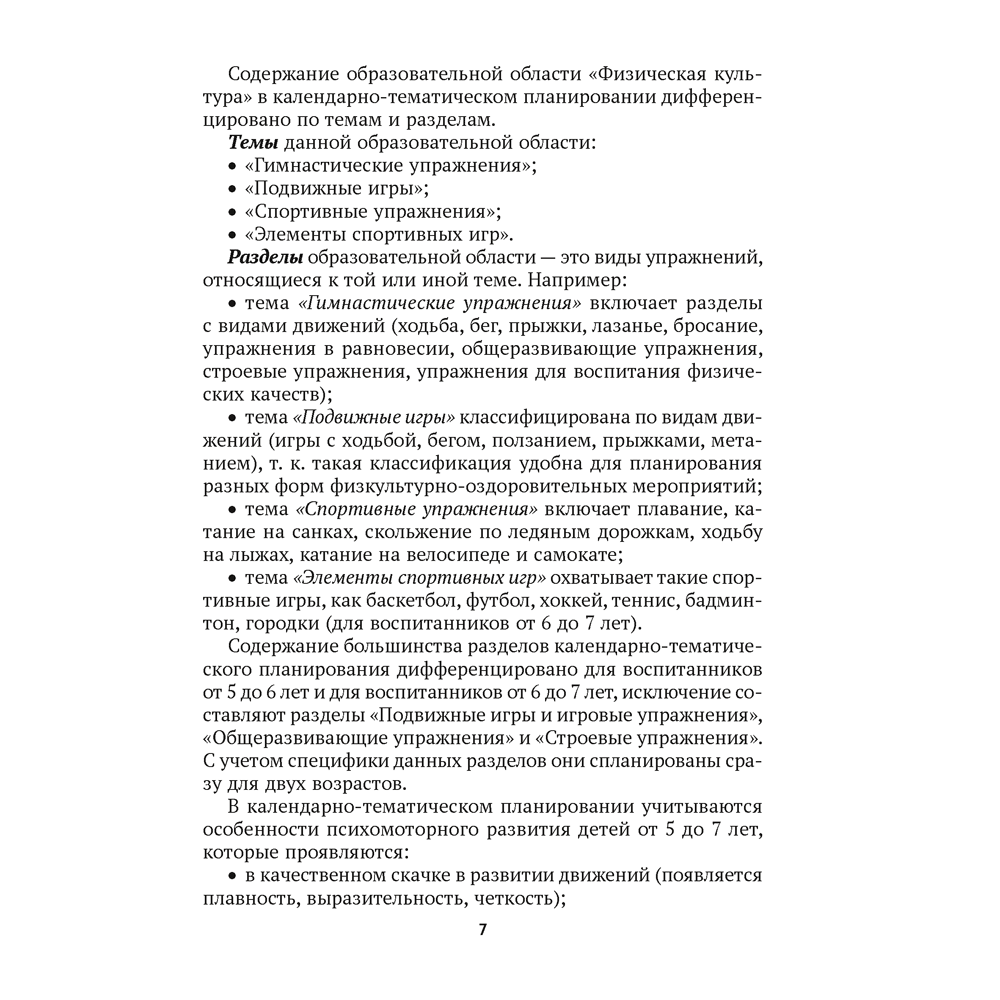 Содержание образовательной области «Физическая культура» в календарно-тематическом планировании дифференцировано по темам и разделам.

Темы данной образовательной области:
• «Гимнастические упражнения»;
• «Подвижные игры»;
• «Спортивные упражнения»;
• «Элементы спортивных игр».

Разделы образовательной области — это виды упражнений, относящиеся к той или иной теме. Например:

• тема «Гимнастические упражнения» включает разделы с видами движений (ходьба, бег, прыжки, лазанье, бросание, упражнения в равновесии, общеразвивающие упражнения, строевые упражнения, упражнения для воспитания физических качеств);

• тема «Подвижные игры» классифицирована по видам движений (игры с ходьбой, бегом, ползанием, прыжками, метанием), т. к. такая классификация удобна для планирования разных форм физкультурно-оздоровительных мероприятий;

• тема «Спортивные упражнения» включает плавание, катание на санках, скольжение по ледяным дорожкам, ходьбу на лыжах, катание на велосипеде и самокате;

• тема «Элементы спортивных игр» охватывает такие спортивные игры, как баскетбол, футбол, хоккей, теннис, бадминтон, городки (для воспитанников от 6 до 7 лет).

Содержание большинства разделов календарно-тематического планирования дифференцировано для воспитанников от 5 до 6 лет и для воспитанников от 6 до 7 лет, исключение составляют разделы «Подвижные игры и игровые упражнения», «Общеразвивающие упражнения» и «Строевые упражнения». С учетом специфики данных разделов они спланированы сразу для двух возрастов.

В календарно-тематическом планировании учитываются особенности психомоторного развития детей от 5 до 7 лет, которые проявляются:

• в качественном скачке в развитии движений (появляется плавность, выразительность, четкость);

7